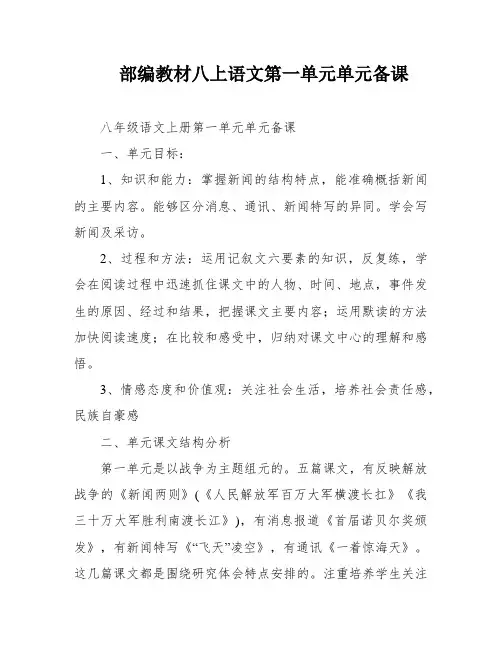 部编教材八上语文第一单元单元备课

八年级语文上册第一单元单元备课

一、单元目标：

1、知识和能力：掌握新闻的结构特点，能准确概括新闻的主要内容。能够区分消息、通讯、新闻特写的异同。学会写新闻及采访。

2、过程和方法：运用记叙文六要素的知识，反复练，学会在阅读过程中迅速抓住课文中的人物、时间、地点，事件发生的原因、经过和结果，把握课文主要内容；运用默读的方法加快阅读速度；在比较和感受中，归纳对课文中心的理解和感悟。

3、情感态度和价值观：关注社会生活，培养社会责任感，民族自豪感

二、单元课文结构分析

第一单元是以战争为主题组元的。五篇课文，有反映解放战争的《新闻两则》（《人民解放军百万大军横渡长扛》《我三十万大军胜利南渡长江》），有消息报道《首届诺贝尔奖颁发》，有新闻特写《“飞天”凌空》，有通讯《一着惊海天》。这几篇课文都是围绕研究体会特点安排的。注重培养学生关注